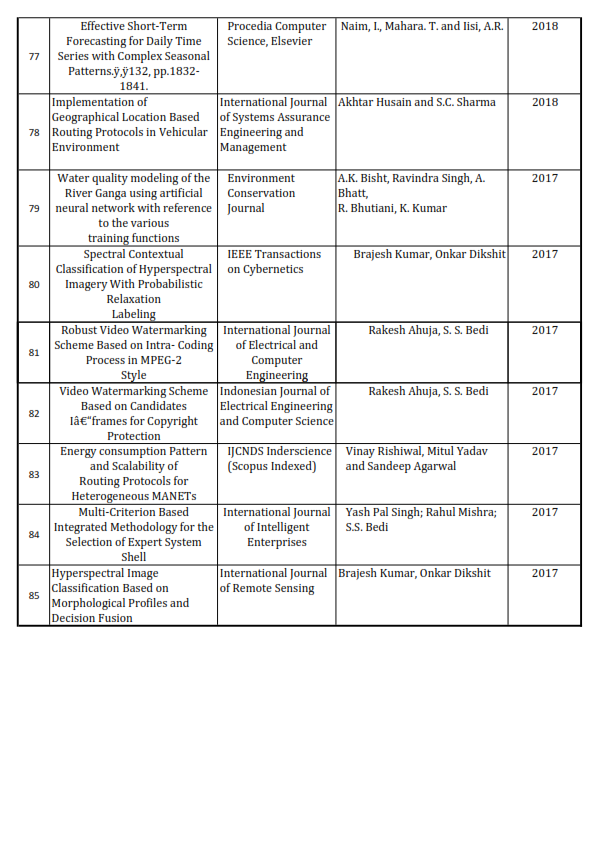 | 77 | Effective Short-Term Forecasting for Daily Time Series with Complex Seasonal Patterns.ÿ,ÿ132, pp.1832-1841. | Procedia Computer Science, Elsevier | Naim, I., Mahara. T. and Iisi, A.R. | 2018 |
|---|---|---|---|---|
| 78 | Implementation of Geographical Location Based Routing Protocols in Vehicular Environment | International Journal of Systems Assurance Engineering and Management | Akhtar Husain and S.C. Sharma | 2018 |
| 79 | Water quality modeling of the River Ganga using artificial neural network with reference to the various training functions | Environment Conservation Journal | A.K. Bisht, Ravindra Singh, A. Bhatt, R. Bhutiani, K. Kumar | 2017 |
| 80 | Spectral Contextual Classification of Hyperspectral Imagery With Probabilistic Relaxation Labeling | IEEE Transactions on Cybernetics | Brajesh Kumar, Onkar Dikshit | 2017 |
| 81 | Robust Video Watermarking Scheme Based on Intra- Coding Process in MPEG-2 Style | International Journal of Electrical and Computer Engineering | Rakesh Ahuja, S. S. Bedi | 2017 |
| 82 | Video Watermarking Scheme Based on Candidates Iâ€"frames for Copyright Protection | Indonesian Journal of Electrical Engineering and Computer Science | Rakesh Ahuja, S. S. Bedi | 2017 |
| 83 | Energy consumption Pattern and Scalability of Routing Protocols for Heterogeneous MANETs | IJCNDS Inderscience (Scopus Indexed) | Vinay Rishiwal, Mitul Yadav and Sandeep Agarwal | 2017 |
| 84 | Multi-Criterion Based Integrated Methodology for the Selection of Expert System Shell | International Journal of Intelligent Enterprises | Yash Pal Singh; Rahul Mishra; S.S. Bedi | 2017 |
| 85 | Hyperspectral Image Classification Based on Morphological Profiles and Decision Fusion | International Journal of Remote Sensing | Brajesh Kumar, Onkar Dikshit | 2017 |